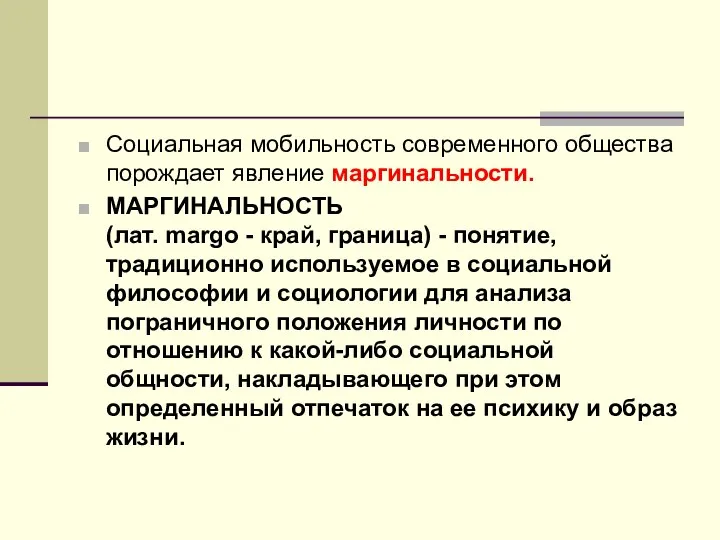 Социальная мобильность современного общества порождает явление маргинальности.

МАРГИНАЛЬНОСТЬ
(лат. margo - край, граница) - понятие, традиционно используемое в социальной философии и социологии для анализа пограничного положения личности по отношению к какой-либо социальной общности, накладывающего при этом определенный отпечаток на ее психику и образ жизни.